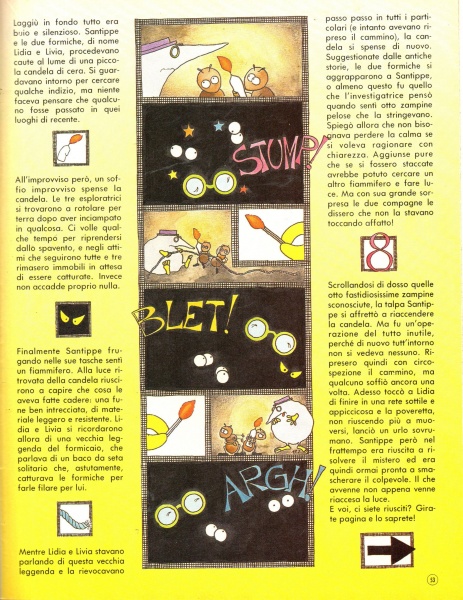 Laggiù in fondo tutto era buio e silenzioso. Santippe e le due formiche, di nome Lidia e Livia, procedevano caute al lume di una piccola candela di cera. Si guardavano intorno per cercare qualche indizio, ma niente faceva pensare che qualcuno fosse passato in quei luoghi di recente.

All'improvviso però, un soffio improvviso spense la candela. Le tre esploratrici si trovarono a rotolare per terra dopo aver inciampato in qualcosa. Ci volle qualche tempo per riprendersi dallo spavento, e negli attimi che seguirono tutte e tre rimasero immobili in attesa di essere catturate. Invece non accadde proprio nulla.

Finalmente Santippe frugando nelle sue tasche sentì un fiammifero. Alla luce ritrovata della candela riuscirono a capire che cosa le aveva fatte cadere: una fune ben intrecciata, di materiale leggero e resistente. Lidia e Livia si ricordarono allora di una vecchia leggenda del formicaio, che parlava di un baco da seta solitario che, astutamente, catturava le formiche per farle filare per lui.

Mentre Lidia e Livia stavano parlando di questa vecchia leggenda e la rievocavano

STUMP!

BLET!

ARGH!

passo passo in tutti i particolari (e intanto avevano ripreso il cammino), la candela si spense di nuovo. Suggestionate dalle antiche storie, le due formiche si aggrapparono a Santippe, o almeno questo fu quello che l'investigatrice pensò quando sentì otto zampine pelose che la stringevano. Spiegò allora che non bisognava perdere la calma se si voleva ragionare con chiarezza. Aggiunse pure che se si fossero staccate avrebbe potuto cercare un altro fiammifero e fare luce. Ma con sua grande sorpresa le due compagne le dissero che non la stavano toccando affatto!

8

Scrollandosi di dosso quelle otto fastidiosissime zampine sconosciute, la talpa Santippe si affrettò a riaccendere la candela. Ma fu un'operazione del tutto inutile, perché di nuovo tutt'intorno non si vedeva nessuno. Ripresero quindi con circospezione il cammino, ma qualcuno soffiò ancora una volta. Adesso toccò a Lidia di finire in una rete sottile e appiccicosa e la poveretta, non riuscendo più a muoversi, lanciò un urlo sovrumano. Santippe però nel frattempo era riuscita a risolvere il mistero ed era quindi ormai pronta a smascherare il colpevole. Il che avvenne non appena venne riaccesa la luce.
E voi, ci siete riusciti? Girate pagina e lo saprete!

53